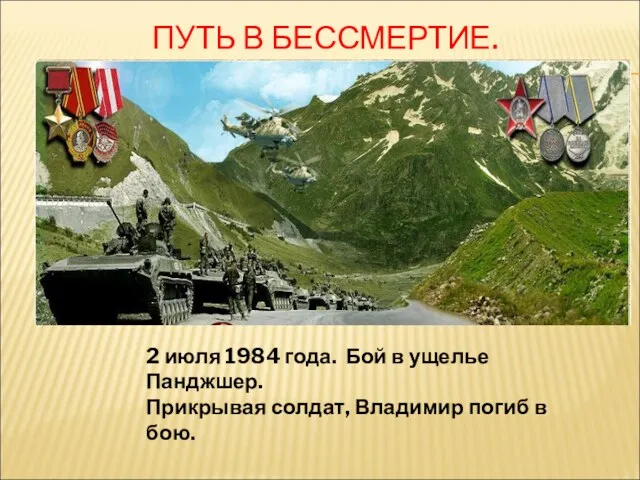 ПУТЬ В БЕССМЕРТИЕ.

2 июля 1984 года. Бой в ущелье Панджшер.
Прикрывая солдат, Владимир погиб в бою.